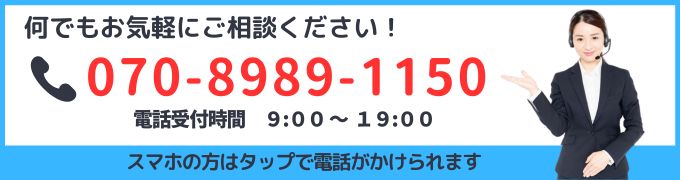 何でもお気軽にご相談ください！

070-8989-1150

電話受付時間　9:00～19:00

スマホの方はタップで電話がかけられます